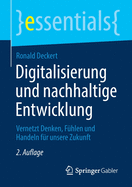 }essentials{

Ronald Deckert

Digitalisierung und nachhaltige Entwicklung

Vernetzt Denken, Fühlen und Handeln für unsere Zukunft

2. Auflage

Springer Gabler